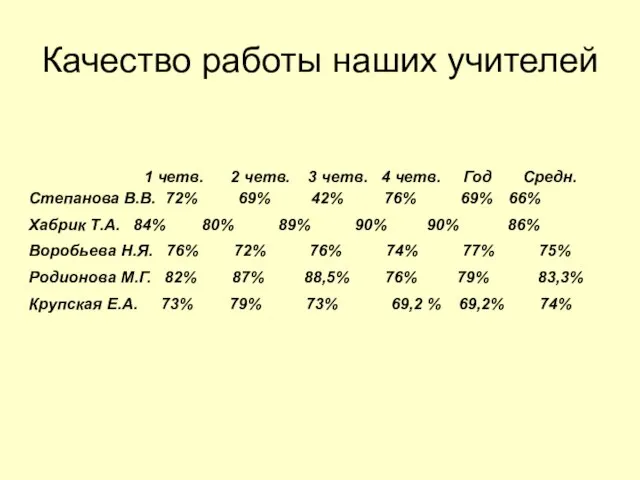 Качество работы наших учителей

|  | 1 четв. | 2 четв. | 3 четв. | 4 четв. | Год | Средн. |
|---|---|---|---|---|---|---|
| Степанова В.В. | 72% | 69% | 42% | 76% | 69% | 66% |
| Хабрик Т.А. | 84% | 80% | 89% | 90% | 90% | 86% |
| Воробьева Н.Я. | 76% | 72% | 76% | 74% | 77% | 75% |
| Родионова М.Г. | 82% | 87% | 88,5% | 76% | 79% | 83,3% |
| Крупская Е.А. | 73% | 79% | 73% | 69,2 % | 69,2% | 74% |